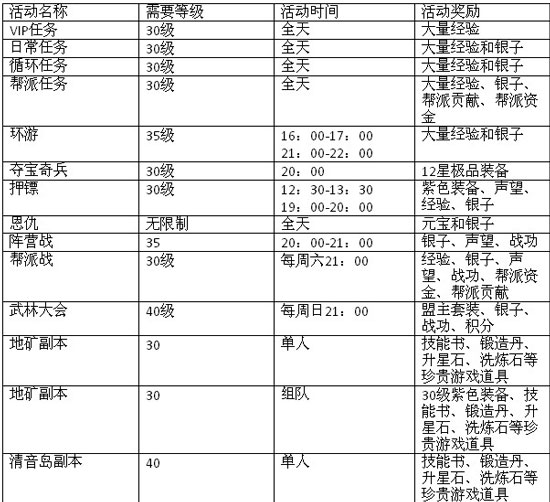 | 活动名称 | 需要等级 | 活动时间 | 活动奖励 |
|---|---|---|---|
| VIP任务 | 30级 | 全天 | 大量经验 |
| 日常任务 | 30级 | 全天 | 大量经验和银子 |
| 循环任务 | 30级 | 全天 | 大量经验和银子 |
| 帮派任务 | 30级 | 全天 | 大量经验、银子、帮派贡献、帮派资金 |
| 环游 | 35级 | 16：00-17：00 21：00-22：00 | 大量经验和银子 |
| 夺宝奇兵 | 30级 | 20：00 | 12星极品装备 |
| 押镖 | 30级 | 12：30-13：30 19：00-20：00 | 紫色装备、声望、经验、银子 |
| 恩仇 | 无限制 | 全天 | 元宝和银子 |
| 阵营战 | 35 | 20：00-21：00 | 银子、声望、战功 |
| 帮派战 | 30级 | 每周六21：00 | 经验、银子、声望、战功、帮派资金、帮派贡献 |
| 武林大会 | 40级 | 每周日21：00 | 盟主套装、银子、战功、积分 |
| 地矿副本 | 30 | 单人 | 技能书、锻造丹、升星石、洗炼石等珍贵游戏道具 |
| 地矿副本 | 30 | 组队 | 30级紫色装备、技能书、锻造丹、升星石、洗炼石等珍贵游戏道具 |
| 清音岛副本 | 40 | 单人 | 技能书、锻造丹、升星石、洗炼石等珍贵游戏道具 |